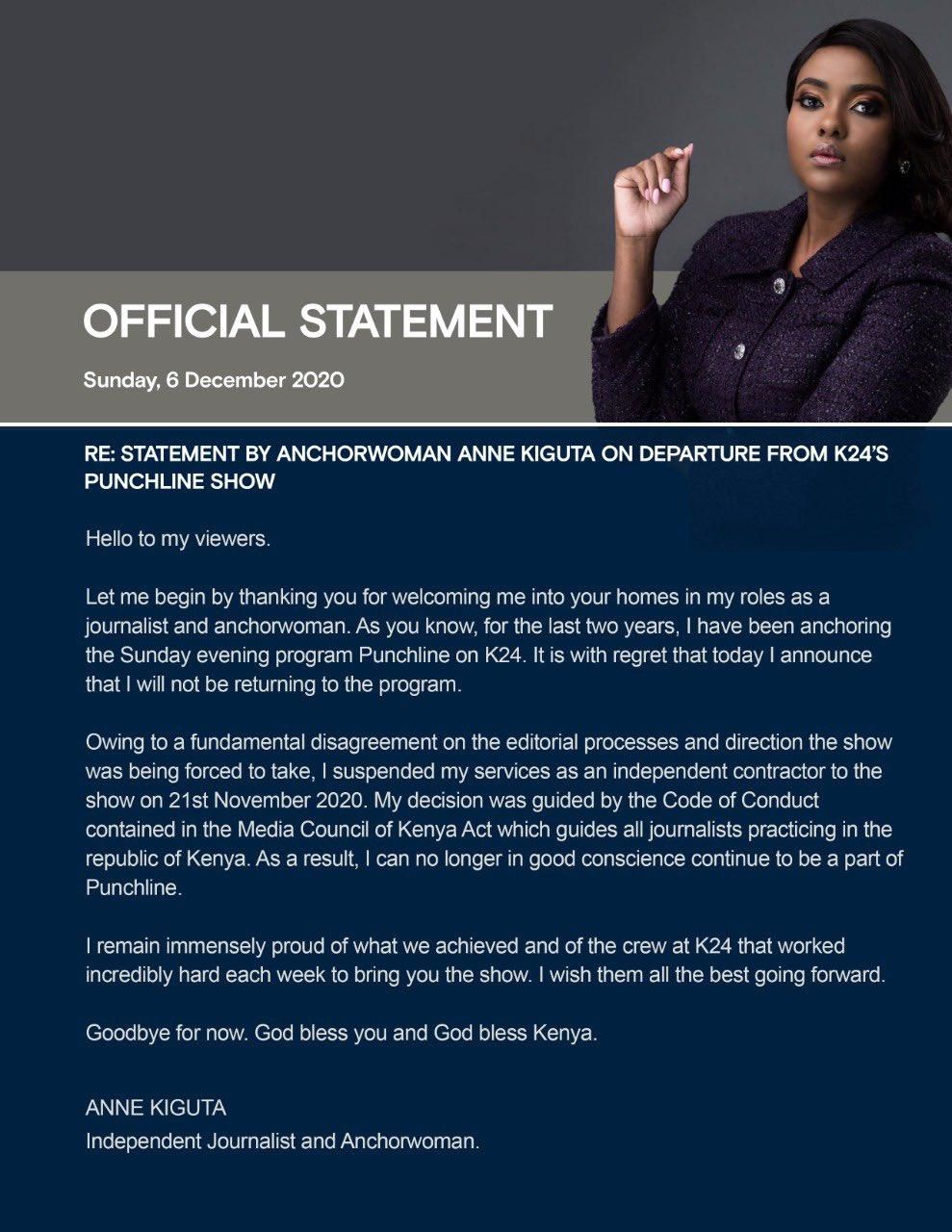 OFFICIAL STATEMENT

Sunday, 6 December 2020

RE: STATEMENT BY ANCHORWOMAN ANNE KIGUTA ON DEPARTURE FROM K24'S PUNCHLINE SHOW

Hello to my viewers.

Let me begin by thanking you for welcoming me into your homes in my roles as a journalist and anchorwoman. As you know, for the last two years, I have been anchoring the Sunday evening program Punchline on K24. It is with regret that today I announce that I will not be returning to the program.

Owing to a fundamental disagreement on the editorial processes and direction the show was being forced to take, I suspended my services as an independent contractor to the show on 21st November 2020. My decision was guided by the Code of Conduct contained in the Media Council of Kenya Act which guides all journalists practicing in the republic of Kenya. As a result, I can no longer in good conscience continue to be a part of Punchline.

I remain immensely proud of what we achieved and of the crew at K24 that worked incredibly hard each week to bring you the show. I wish them all the best going forward.

Goodbye for now. God bless you and God bless Kenya.

ANNE KIGUTA
Independent Journalist and Anchorwoman.